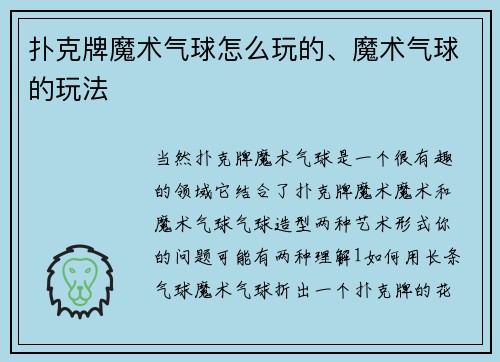 扑克牌魔术气球怎么玩的、魔术气球的玩法

当然扑克牌魔术气球是一个很有趣的领域它结合了扑克牌魔术魔术和魔术气球气球造型两种艺术形式你的问题可能有两种理解1如何用长条气球魔术气球折出一个扑克牌的花